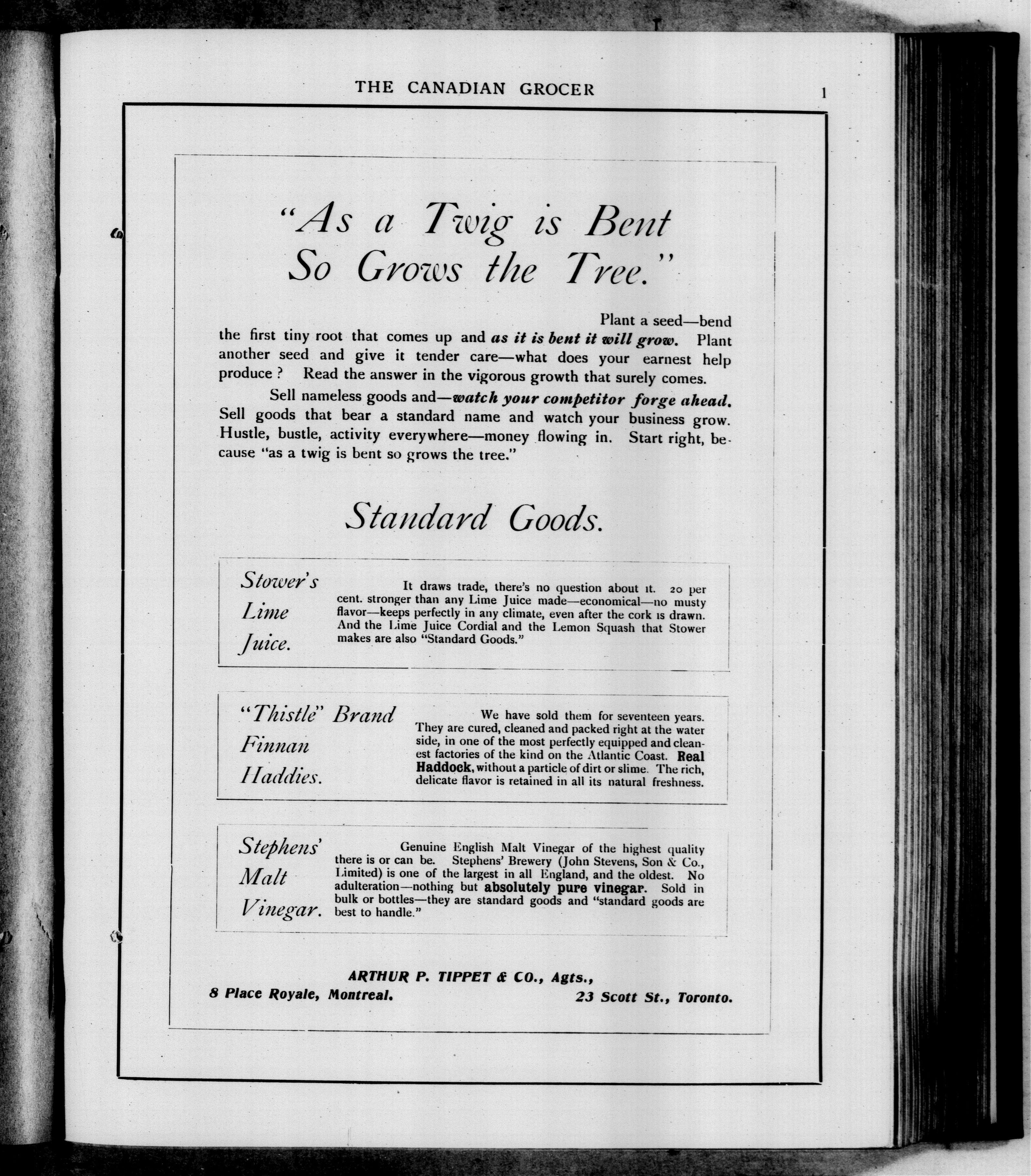 THE CANADIAN GROCER

1

"As a Twig is Bent So Grows the Tree."

Plant a seed—bend the first tiny root that comes up and as it is bent it will grow. Plant another seed and give it tender care—what does your earnest help produce? Read the answer in the vigorous growth that surely comes.

Sell nameless goods and—watch your competitor forge ahead. Sell goods that bear a standard name and watch your business grow. Hustle, bustle, activity everywhere—money flowing in. Start right, because "as a twig is bent so grows the tree."

Standard Goods.

Stower's Lime Juice.

It draws trade, there's no question about it. 20 per cent. stronger than any Lime Juice made—economical—no musty flavor—keeps perfectly in any climate, even after the cork is drawn. And the Lime Juice Cordial and the Lemon Squash that Stower makes are also "Standard Goods."

"Thistle" Brand Finnan Haddies.

We have sold them for seventeen years. They are cured, cleaned and packed right at the water side, in one of the most perfectly equipped and cleanest factories of the kind on the Atlantic Coast. Real Haddock, without a particle of dirt or slime. The rich, delicate flavor is retained in all its natural freshness.

Stephens' Malt Vinegar.

Genuine English Malt Vinegar of the highest quality there is or can be. Stephens' Brewery (John Stevens, Son & Co., Limited) is one of the largest in all England, and the oldest. No adulteration—nothing but absolutely pure vinegar. Sold in bulk or bottles—they are standard goods and "standard goods are best to handle."

ARTHUR P. TIPPET & CO., Agts.,

8 Place Royale, Montreal.

23 Scott St., Toronto.